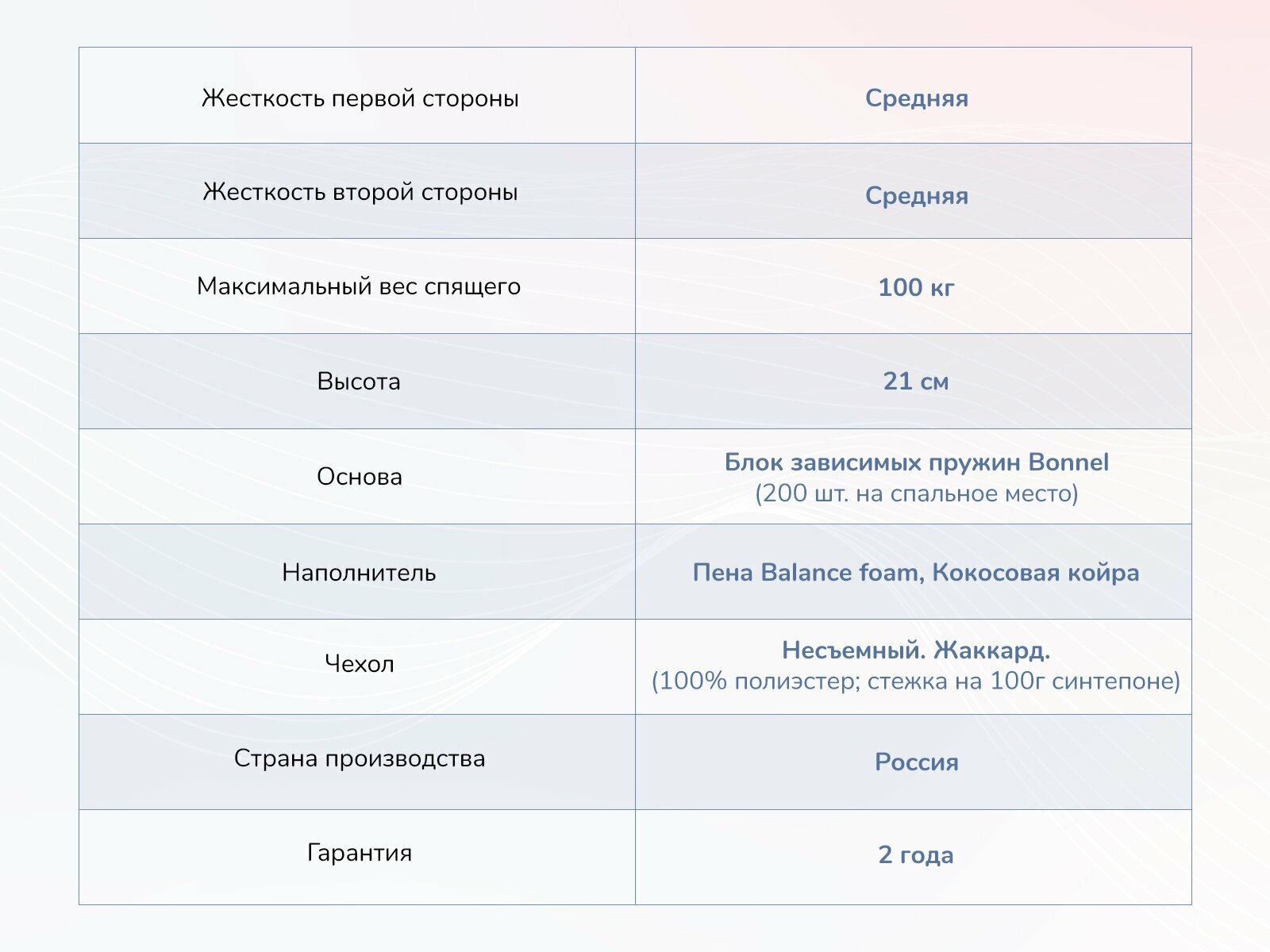 | Жесткость первой стороны | Средняя |
|---|---|
| Жесткость второй стороны | Средняя |
| Максимальный вес спящего | 100 кг |
| Высота | 21 см |
| Основа | Блок зависимых пружин Bonnel (200 шт. на спальное место) |
| Наполнитель | Пена Balance foam, Кокосовая койра |
| Чехол | Несъемный. Жаккард. (100% полиэстер; стежка на 100г синтепоне) |
| Страна производства | Россия |
| Гарантия | 2 года |